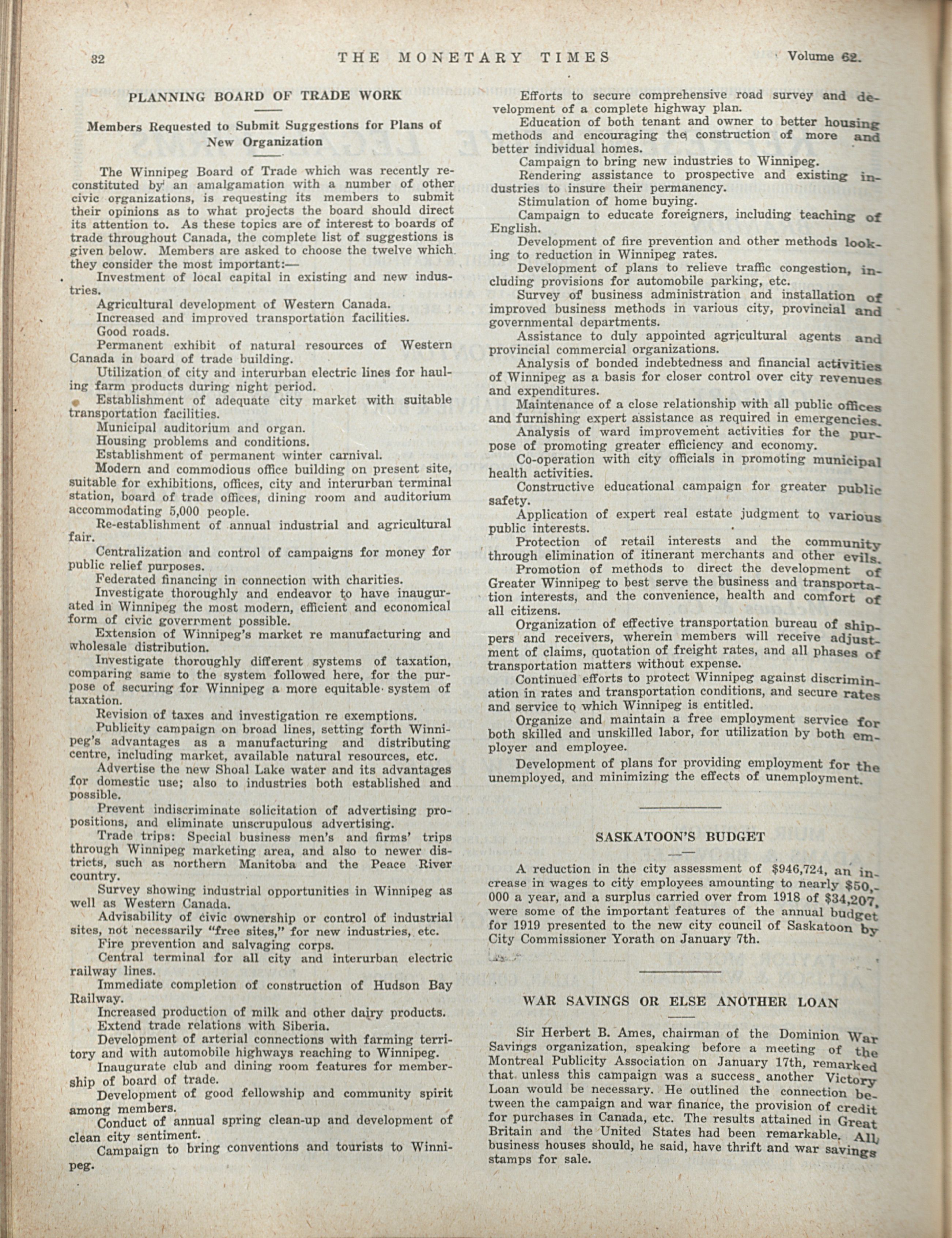 32 THE MONETARY TIMES Volume 62.

PLANNING BOARD OF TRADE WORK

Members Requested to Submit Suggestions for Plans of New Organization

The Winnipeg Board of Trade which was recently reconstituted by an amalgamation with a number of other civic organizations, is requesting its members to submit their opinions as to what projects the board should direct its attention to. As these topics are of interest to boards of trade throughout Canada, the complete list of suggestions is given below. Members are asked to choose the twelve which they consider the most important:—

Investment of local capital in existing and new industries.

Agricultural development of Western Canada.

Increased and improved transportation facilities.

Good roads.

Permanent exhibit of natural resources of Western Canada in board of trade building.

Utilization of city and interurban electric lines for hauling farm products during night period.

Establishment of adequate city market with suitable transportation facilities.

Municipal auditorium and organ.

Housing problems and conditions.

Establishment of permanent winter carnival.

Modern and commodious office building on present site, suitable for exhibitions, offices, city and interurban terminal station, board of trade offices, dining room and auditorium accommodating 5,000 people.

Re-establishment of annual industrial and agricultural fair.

Centralization and control of campaigns for money for public relief purposes.

Federated financing in connection with charities.

Investigate thoroughly and endeavor to have inaugurated in Winnipeg the most modern, efficient and economical form of civic government possible.

Extension of Winnipeg's market re manufacturing and wholesale distribution.

Investigate thoroughly different systems of taxation, comparing same to the system followed here, for the purpose of securing for Winnipeg a more equitable system of taxation.

Revision of taxes and investigation re exemptions.

Publicity campaign on broad lines, setting forth Winnipeg's advantages as a manufacturing and distributing centre, including market, available natural resources, etc.

Advertise the new Shoal Lake water and its advantages for domestic use; also to industries both established and possible.

Prevent indiscriminate solicitation of advertising propositions, and eliminate unscrupulous advertising.

Trade trips: Special business men's and firms' trips through Winnipeg marketing area, and also to newer districts, such as northern Manitoba and the Peace River country.

Survey showing industrial opportunities in Winnipeg as well as Western Canada.

Advisability of civic ownership or control of industrial sites, not necessarily "free sites," for new industries, etc.

Fire prevention and salvaging corps.

Central terminal for all city and interurban electric railway lines.

Immediate completion of construction of Hudson Bay Railway.

Increased production of milk and other dairy products.

Extend trade relations with Siberia.

Development of arterial connections with farming territory and with automobile highways reaching to Winnipeg.

Inaugurate club and dining room features for membership of board of trade.

Development of good fellowship and community spirit among members.

Conduct of annual spring clean-up and development of clean city sentiment.

Campaign to bring conventions and tourists to Winnipeg.

Efforts to secure comprehensive road survey and development of a complete highway plan.

Education of both tenant and owner to better housing methods and encouraging the construction of more and better individual homes.

Campaign to bring new industries to Winnipeg.

Rendering assistance to prospective and existing industries to insure their permanency.

Stimulation of home buying.

Campaign to educate foreigners, including teaching of English.

Development of fire prevention and other methods looking to reduction in Winnipeg rates.

Development of plans to relieve traffic congestion, including provisions for automobile parking, etc.

Survey of business administration and installation of improved business methods in various city, provincial and governmental departments.

Assistance to duly appointed agricultural agents and provincial commercial organizations.

Analysis of bonded indebtedness and financial activities of Winnipeg as a basis for closer control over city revenues and expenditures.

Maintenance of a close relationship with all public offices and furnishing expert assistance as required in emergencies.

Analysis of ward improvement activities for the purpose of promoting greater efficiency and economy.

Co-operation with city officials in promoting municipal health activities.

Constructive educational campaign for greater public safety.

Application of expert real estate judgment to various public interests.

Protection of retail interests and the community through elimination of itinerant merchants and other evils.

Promotion of methods to direct the development of Greater Winnipeg to best serve the business and transportation interests, and the convenience, health and comfort of all citizens.

Organization of effective transportation bureau of shippers and receivers, wherein members will receive adjustment of claims, quotation of freight rates, and all phases of transportation matters without expense.

Continued efforts to protect Winnipeg against discrimination in rates and transportation conditions, and secure rates and service to which Winnipeg is entitled.

Organize and maintain a free employment service for both skilled and unskilled labor, for utilization by both employer and employee.

Development of plans for providing employment for the unemployed, and minimizing the effects of unemployment.

SASKATOON'S BUDGET

A reduction in the city assessment of $946,724, an increase in wages to city employees amounting to nearly $50,000 a year, and a surplus carried over from 1918 of $34,207, were some of the important features of the annual budget for 1919 presented to the new city council of Saskatoon by City Commissioner Yorath on January 7th.

WAR SAVINGS OR ELSE ANOTHER LOAN

Sir Herbert B. Ames, chairman of the Dominion War Savings organization, speaking before a meeting of the Montreal Publicity Association on January 17th, remarked that unless this campaign was a success, another Victory Loan would be necessary. He outlined the connection between the campaign and war finance, the provision of credit for purchases in Canada, etc. The results attained in Great Britain and the United States had been remarkable. All business houses should, he said, have thrift and war savings stamps for sale.